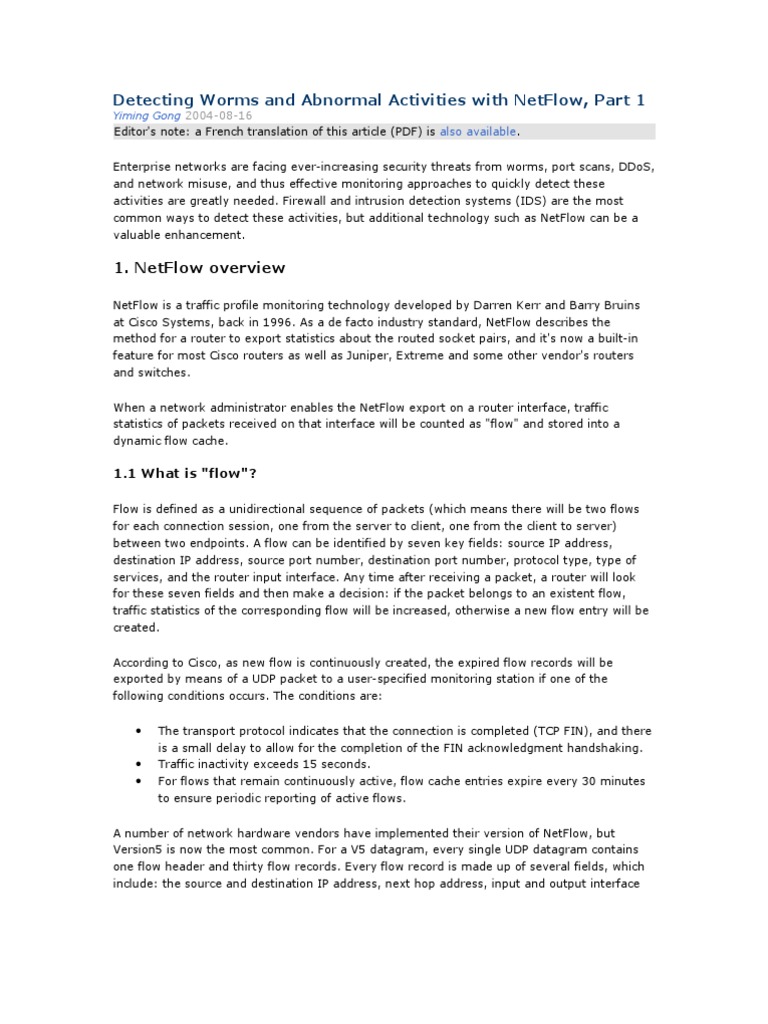 Detecting Worms and Abnormal Activities with NetFlow, Part 1
Yiming Gong 2004-08-16
Editor's note: a French translation of this article (PDF) is also available.

Enterprise networks are facing ever-increasing security threats from worms, port scans, DDoS, and network misuse, and thus effective monitoring approaches to quickly detect these activities are greatly needed. Firewall and intrusion detection systems (IDS) are the most common ways to detect these activities, but additional technology such as NetFlow can be a valuable enhancement.

1. NetFlow overview

NetFlow is a traffic profile monitoring technology developed by Darren Kerr and Barry Bruins at Cisco Systems, back in 1996. As a de facto industry standard, NetFlow describes the method for a router to export statistics about the routed socket pairs, and it's now a built-in feature for most Cisco routers as well as Juniper, Extreme and some other vendor's routers and switches.

When a network administrator enables the NetFlow export on a router interface, traffic statistics of packets received on that interface will be counted as "flow" and stored into a dynamic flow cache.

1.1 What is "flow"?

Flow is defined as a unidirectional sequence of packets (which means there will be two flows for each connection session, one from the server to client, one from the client to server) between two endpoints. A flow can be identified by seven key fields: source IP address, destination IP address, source port number, destination port number, protocol type, type of services, and the router input interface. Any time after receiving a packet, a router will look for these seven fields and then make a decision: if the packet belongs to an existent flow, traffic statistics of the corresponding flow will be increased, otherwise a new flow entry will be created.

According to Cisco, as new flow is continuously created, the expired flow records will be exported by means of a UDP packet to a user-specified monitoring station if one of the following conditions occurs. The conditions are:

• The transport protocol indicates that the connection is completed (TCP FIN), and there is a small delay to allow for the completion of the FIN acknowledgment handshaking.
• Traffic inactivity exceeds 15 seconds.
• For flows that remain continuously active, flow cache entries expire every 30 minutes to ensure periodic reporting of active flows.

A number of network hardware vendors have implemented their version of NetFlow, but Version5 is now the most common. For a V5 datagram, every single UDP datagram contains one flow header and thirty flow records. Every flow record is made up of several fields, which include: the source and destination IP address, next hop address, input and output interface